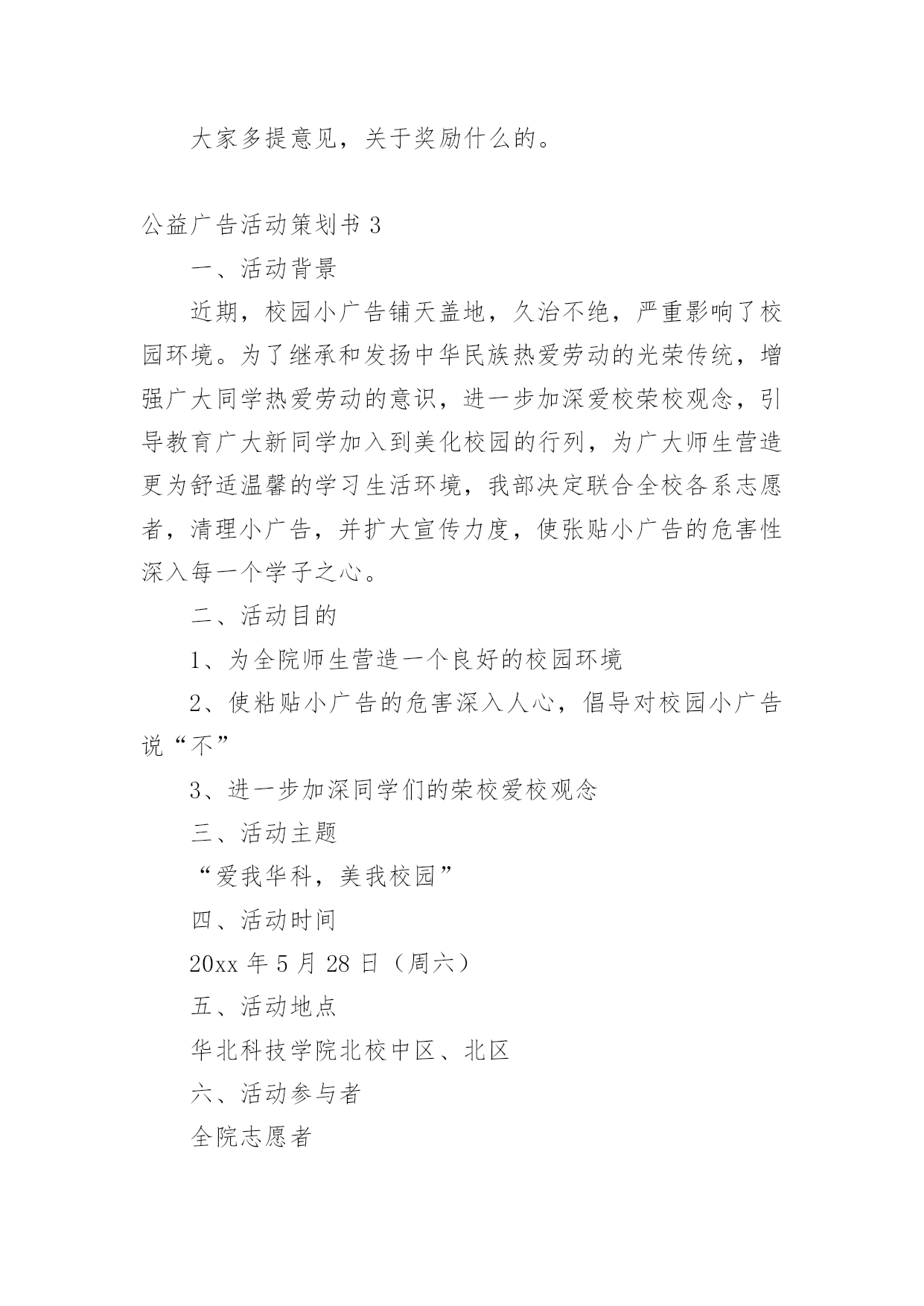 大家多提意见，关于奖励什么的。

公益广告活动策划书 3

一、活动背景

近期，校园小广告铺天盖地，久治不绝，严重影响了校园环境。为了继承和发扬中华民族热爱劳动的光荣传统，增强广大同学热爱劳动的意识，进一步加深爱校荣校观念，引导教育广大新同学加入到美化校园的行列，为广大师生营造更为舒适温馨的学习生活环境，我部决定联合全校各系志愿者，清理小广告，并扩大宣传力度，使张贴小广告的危害性深入每一个学子之心。

二、活动目的

1、为全院师生营造一个良好的校园环境

2、使粘贴小广告的危害深入人心，倡导对校园小广告说“不”

3、进一步加深同学们的荣校爱校观念

三、活动主题

“爱我华科，美我校园”

四、活动时间

20xx 年 5 月 28 日（周六）

五、活动地点

华北科技学院北校中区、北区

六、活动参与者

全院志愿者